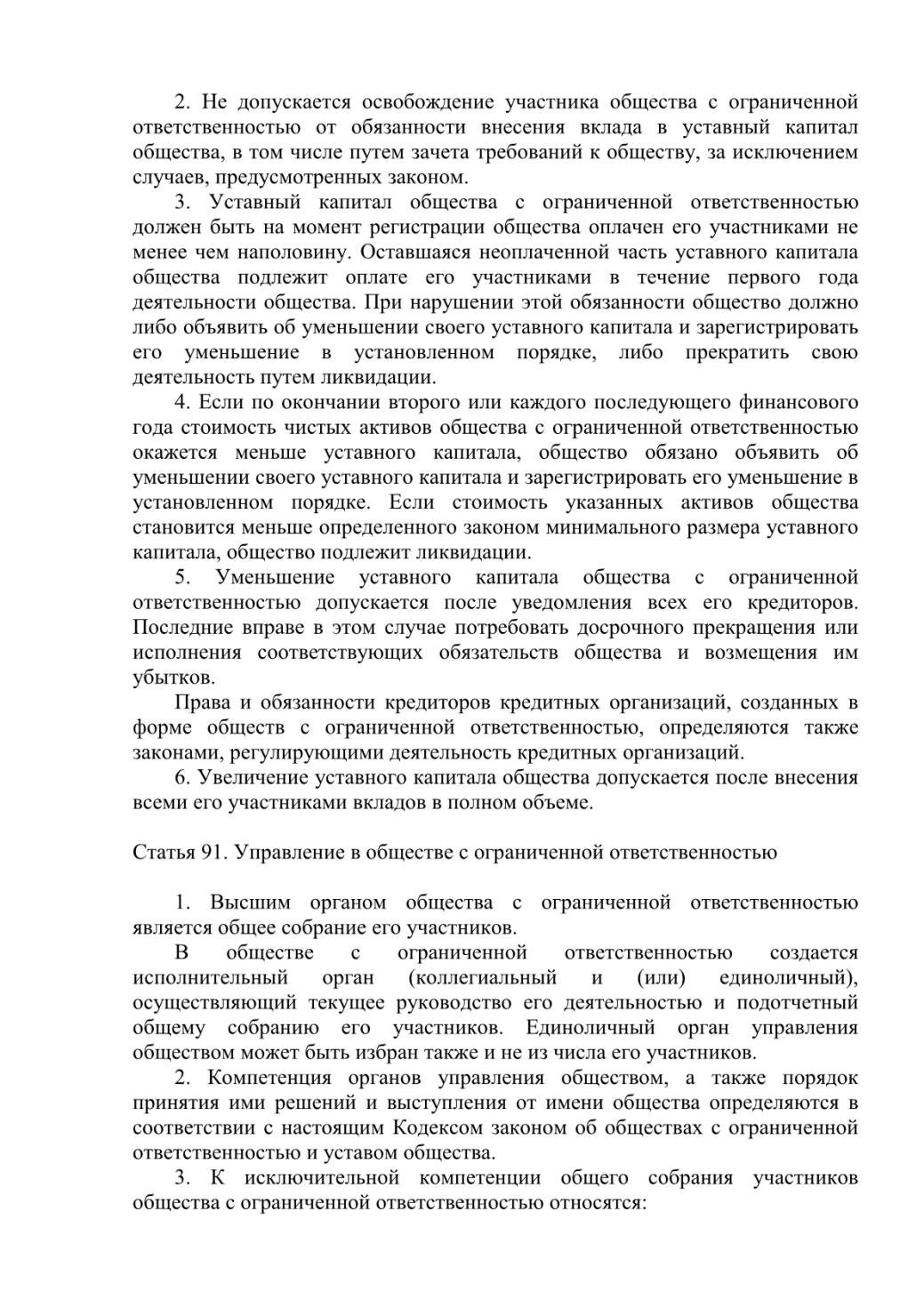 2. Не допускается освобождение участника общества с ограниченной ответственностью от обязанности внесения вклада в уставный капитал общества, в том числе путем зачета требований к обществу, за исключением случаев, предусмотренных законом.

3. Уставный капитал общества с ограниченной ответственностью должен быть на момент регистрации общества оплачен его участниками не менее чем наполовину. Оставшаяся неоплаченной часть уставного капитала общества подлежит оплате его участниками в течение первого года деятельности общества. При нарушении этой обязанности общество должно либо объявить об уменьшении своего уставного капитала и зарегистрировать его уменьшение в установленном порядке, либо прекратить свою деятельность путем ликвидации.

4. Если по окончании второго или каждого последующего финансового года стоимость чистых активов общества с ограниченной ответственностью окажется меньше уставного капитала, общество обязано объявить об уменьшении своего уставного капитала и зарегистрировать его уменьшение в установленном порядке. Если стоимость указанных активов общества становится меньше определенного законом минимального размера уставного капитала, общество подлежит ликвидации.

5. Уменьшение уставного капитала общества с ограниченной ответственностью допускается после уведомления всех его кредиторов. Последние вправе в этом случае потребовать досрочного прекращения или исполнения соответствующих обязательств общества и возмещения им убытков.

Права и обязанности кредиторов кредитных организаций, созданных в форме обществ с ограниченной ответственностью, определяются также законами, регулирующими деятельность кредитных организаций.

6. Увеличение уставного капитала общества допускается после внесения всеми его участниками вкладов в полном объеме.

Статья 91. Управление в обществе с ограниченной ответственностью

1. Высшим органом общества с ограниченной ответственностью является общее собрание его участников.

В обществе с ограниченной ответственностью создается исполнительный орган (коллегиальный и (или) единоличный), осуществляющий текущее руководство его деятельностью и подотчетный общему собранию его участников. Единоличный орган управления обществом может быть избран также и не из числа его участников.

2. Компетенция органов управления обществом, а также порядок принятия ими решений и выступления от имени общества определяются в соответствии с настоящим Кодексом законом об обществах с ограниченной ответственностью и уставом общества.

3. К исключительной компетенции общего собрания участников общества с ограниченной ответственностью относятся: